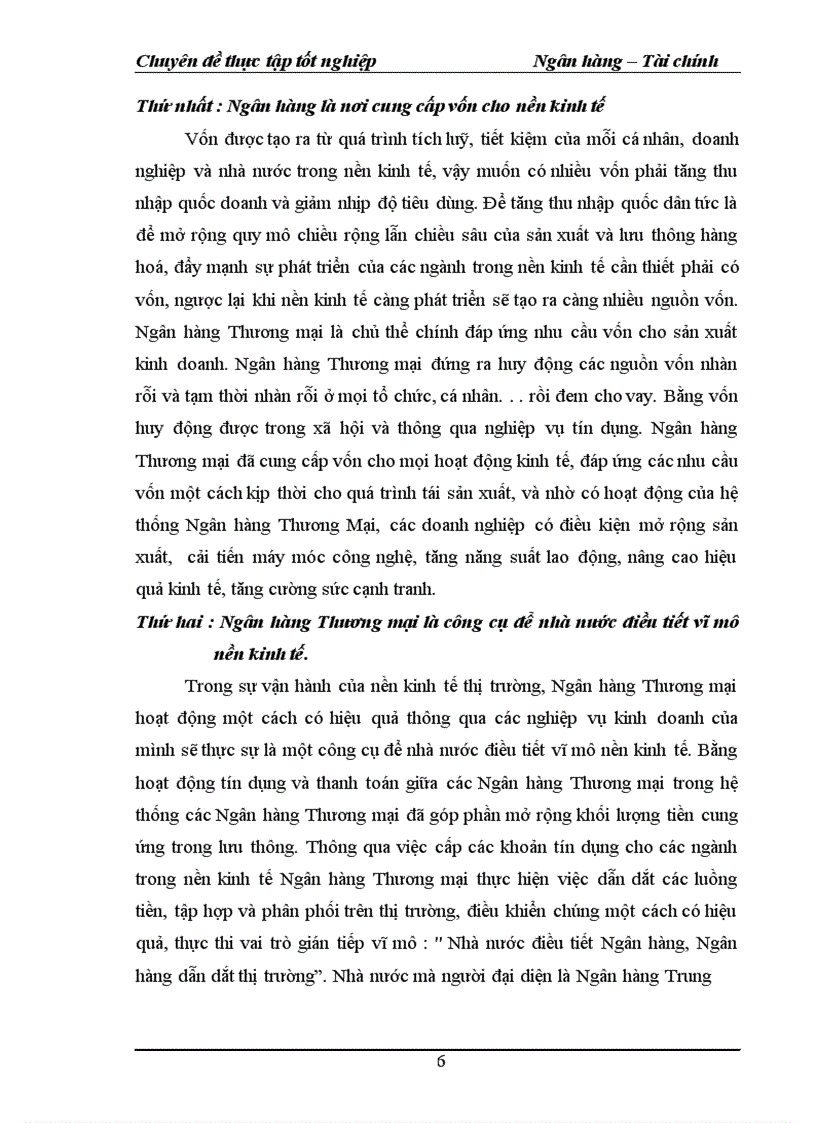 Chuyên đề thực tập tốt nghiệp Ngân hàng – Tài chính

Thứ nhất : Ngân hàng là nơi cung cấp vốn cho nền kinh tế

Vốn được tạo ra từ quá trình tích luỹ, tiết kiệm của mỗi cá nhân, doanh nghiệp và nhà nước trong nền kinh tế, vậy muốn có nhiều vốn phải tăng thu nhập quốc doanh và giảm nhịp độ tiêu dùng. Để tăng thu nhập quốc dân tức là để mở rộng quy mô chiều rộng lẫn chiều sâu của sản xuất và lưu thông hàng hoá, đẩy mạnh sự phát triển của các ngành trong nền kinh tế cần thiết phải có vốn, ngược lại khi nền kinh tế càng phát triển sẽ tạo ra càng nhiều nguồn vốn. Ngân hàng Thương mại là chủ thể chính đáp ứng nhu cầu vốn cho sản xuất kinh doanh. Ngân hàng Thương mại đứng ra huy động các nguồn vốn nhàn rỗi và tạm thời nhàn rỗi ở mọi tổ chức, cá nhân. . . rồi đem cho vay. Bằng vốn huy động được trong xã hội và thông qua nghiệp vụ tín dụng. Ngân hàng Thương mại đã cung cấp vốn cho mọi hoạt động kinh tế, đáp ứng các nhu cầu vốn một cách kịp thời cho quá trình tái sản xuất, và nhờ có hoạt động của hệ thống Ngân hàng Thương Mại, các doanh nghiệp có điều kiện mở rộng sản xuất, cải tiến máy móc công nghệ, tăng năng suất lao động, nâng cao hiệu quả kinh tế, tăng cường sức cạnh tranh.

Thứ hai : Ngân hàng Thương mại là công cụ để nhà nước điều tiết vĩ mô nền kinh tế.

Trong sự vận hành của nền kinh tế thị trường, Ngân hàng Thương mại hoạt động một cách có hiệu quả thông qua các nghiệp vụ kinh doanh của mình sẽ thực sự là một công cụ để nhà nước điều tiết vĩ mô nền kinh tế. Bằng hoạt động tín dụng và thanh toán giữa các Ngân hàng Thương mại trong hệ thống các Ngân hàng Thương mại đã góp phần mở rộng khối lượng tiền cung ứng trong lưu thông. Thông qua việc cấp các khoản tín dụng cho các ngành trong nền kinh tế Ngân hàng Thương mại thực hiện việc dẫn dắt các luồng tiền, tập hợp và phân phối trên thị trường, điều khiển chúng một cách có hiệu quả, thực thi vai trò gián tiếp vĩ mô : " Nhà nước điều tiết Ngân hàng, Ngân hàng dẫn dắt thị trường". Nhà nước mà người đại diện là Ngân hàng Trung

6